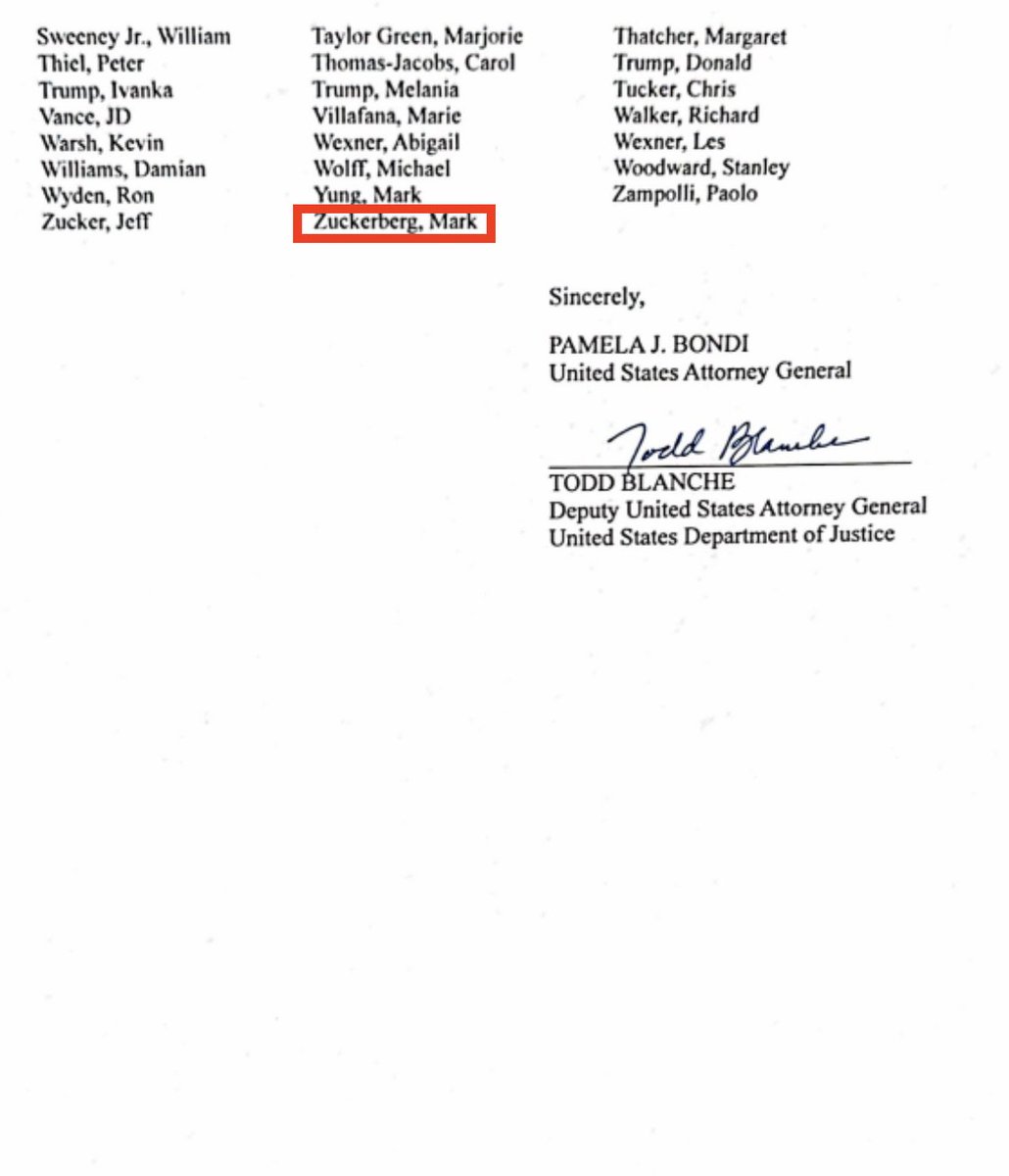 Sweeney Jr., William
Thiel, Peter
Trump, Ivanka
Vance, JD
Warsh, Kevin
Williams, Damian
Wyden, Ron
Zucker, Jeff

Taylor Green, Marjorie
Thomas-Jacobs, Carol
Trump, Melania
Villafana, Marie
Wexner, Abigail
Wolff, Michael
Yung, Mark
Zuckerberg, Mark

Thatcher, Margaret
Trump, Donald
Tucker, Chris
Walker, Richard
Wexner, Les
Woodward, Stanley
Zampolli, Paolo

Sincerely,

PAMELA J. BONDI
United States Attorney General

Todd Blanche
TODD BLANCHE
Deputy United States Attorney General
United States Department of Justice